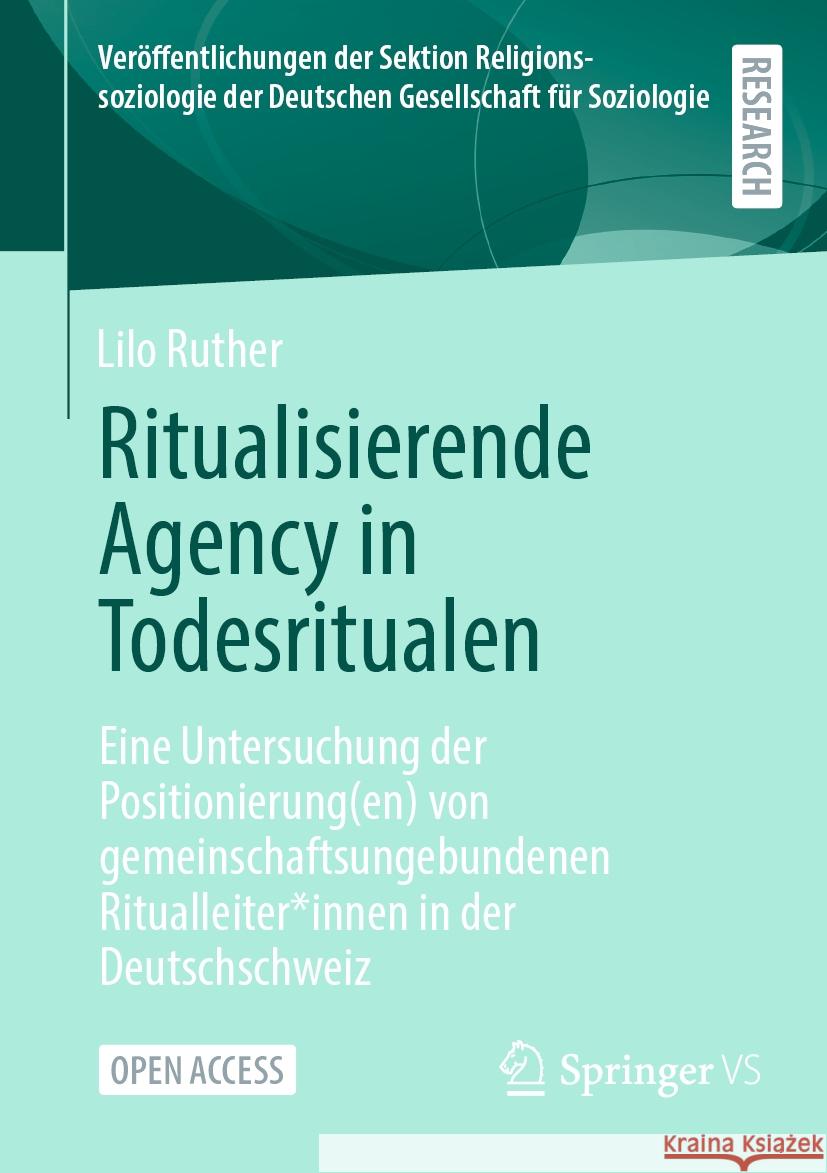 Veröffentlichungen der Sektion Religionssoziologie der Deutschen Gesellschaft für Soziologie

RESEARCH

Lilo Ruther

Ritualisierende Agency in Todesritualen

Eine Untersuchung der Positionierung(en) von gemeinschaftsungebundenen Ritualleiter*innen in der Deutschschweiz

OPEN ACCESS

Springer VS